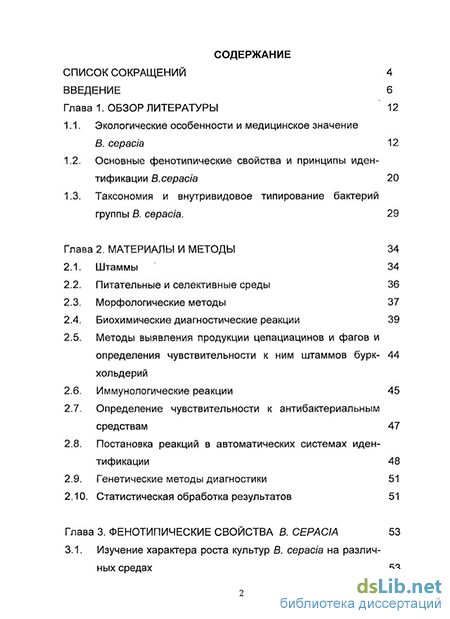 СОДЕРЖАНИЕ

СПИСОК СОКРАЩЕНИЙ 4

ВВЕДЕНИЕ 6

Глава 1. ОБЗОР ЛИТЕРАТУРЫ 12

1.1. Экологические особенности и медицинское значение B. cepacia 12

1.2. Основные фенотипические свойства и принципы идентификации B.cepacia 20

1.3. Таксономия и внутривидовое типирование бактерий группы B. cepacia. 29

Глава 2. МАТЕРИАЛЫ И МЕТОДЫ 34

2.1. Штаммы 34

2.2. Питательные и селективные среды 36

2.3. Морфологические методы 37

2.4. Биохимические диагностические реакции 39

2.5. Методы выявления продукции цепациацинов и фагов и определения чувствительности к ним штаммов буркхольдерий 44

2.6. Иммунологические реакции 45

2.7. Определение чувствительности к антибактериальным средствам 47

2.8. Постановка реакций в автоматических системах идентификации 48

2.9. Генетические методы диагностики 51

2.10. Статистическая обработка результатов 51

Глава 3. ФЕНОТИПИЧЕСКИЕ СВОЙСТВА B. CEPACIA 53

3.1. Изучение характера роста культур B. cepacia на различных средах 53

2

dsLib.net
библиотека диссертаций